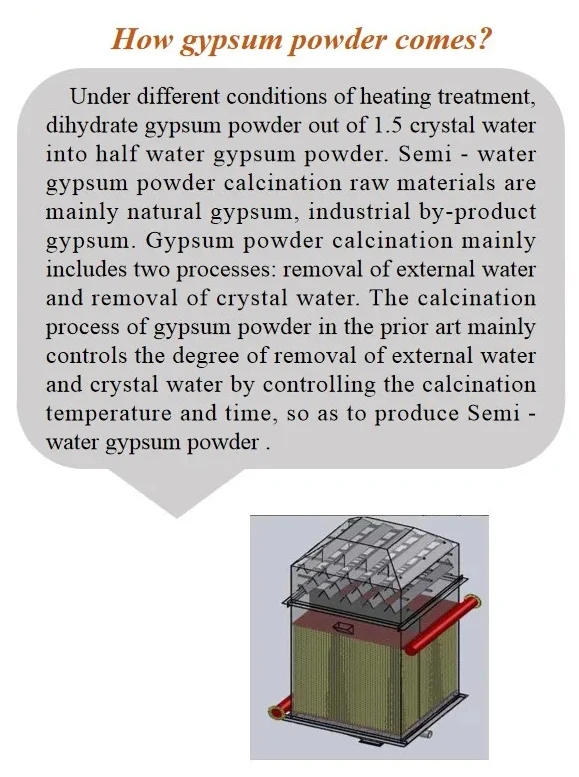 How gypsum powder comes?

Under different conditions of heating treatment, dihydrate gypsum powder out of 1.5 crystal water into half water gypsum powder. Semi - water gypsum powder calcination raw materials are mainly natural gypsum, industrial by-product gypsum. Gypsum powder calcination mainly includes two processes: removal of external water and removal of crystal water. The calcination process of gypsum powder in the prior art mainly controls the degree of removal of external water and crystal water by controlling the calcination temperature and time, so as to produce Semi - water gypsum powder .